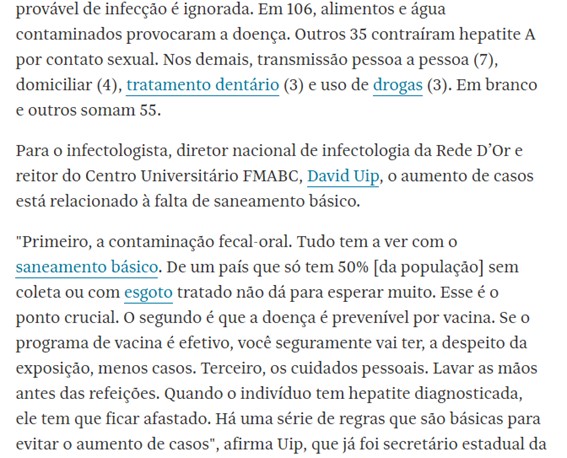 provável de infecção é ignorada. Em 106, alimentos e água contaminados provocaram a doença. Outros 35 contraíram hepatite A por contato sexual. Nos demais, transmissão pessoa a pessoa (7), domiciliar (4), tratamento dentário (3) e uso de drogas (3). Em branco e outros somam 55.

Para o infectologista, diretor nacional de infectologia da Rede D'Or e reitor do Centro Universitário FMABC, David Uip, o aumento de casos está relacionado à falta de saneamento básico.

"Primeiro, a contaminação fecal-oral. Tudo tem a ver com o saneamento básico. De um país que só tem 50% [da população] sem coleta ou com esgoto tratado não dá para esperar muito. Esse é o ponto crucial. O segundo é que a doença é prevenível por vacina. Se o programa de vacina é efetivo, você seguramente vai ter, a despeito da exposição, menos casos. Terceiro, os cuidados pessoais. Lavar as mãos antes das refeições. Quando o indivíduo tem hepatite diagnosticada, ele tem que ficar afastado. Há uma série de regras que são básicas para evitar o aumento de casos", afirma Uip, que já foi secretário estadual da